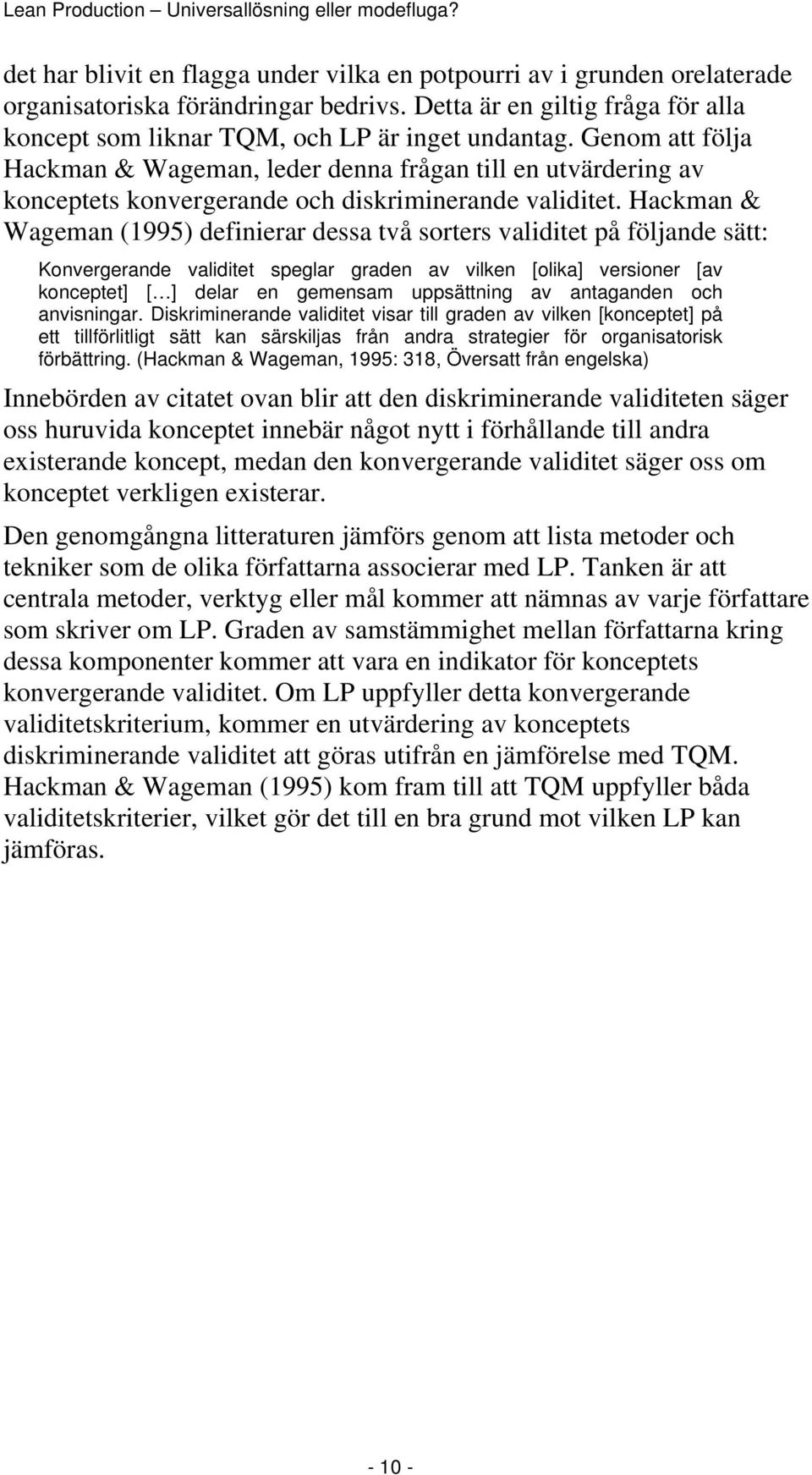 Lean Production – Universallösning eller modefluga?

det har blivit en flagga under vilka en potpourri av i grunden orelaterade organisatoriska förändringar bedrivs. Detta är en giltig fråga för alla koncept som liknar TQM, och LP är inget undantag. Genom att följa Hackman & Wageman, leder denna frågan till en utvärdering av konceptets konvergerande och diskriminerande validitet. Hackman & Wageman (1995) definierar dessa två sorters validitet på följande sätt:

Konvergerande validitet speglar graden av vilken [olika] versioner [av konceptet] [...] delar en gemensam uppsättning av antaganden och anvisningar. Diskriminerande validitet visar till graden av vilken [konceptet] på ett tillförlitligt sätt kan särskiljas från andra strategier för organisatorisk förbättring. (Hackman & Wageman, 1995: 318, Översatt från engelska)

Innebörden av citatet ovan blir att den diskriminerande validiteten säger oss huruvida konceptet innebär något nytt i förhållande till andra existerande koncept, medan den konvergerande validitet säger oss om konceptet verkligen existerar.

Den genomgångna litteraturen jämförs genom att lista metoder och tekniker som de olika författarna associerar med LP. Tanken är att centrala metoder, verktyg eller mål kommer att nämnas av varje författare som skriver om LP. Graden av samstämmighet mellan författarna kring dessa komponenter kommer att vara en indikator för konceptets konvergerande validitet. Om LP uppfyller detta konvergerande validitetskriterium, kommer en utvärdering av konceptets diskriminerande validitet att göras utifrån en jämförelse med TQM. Hackman & Wageman (1995) kom fram till att TQM uppfyller båda validitetskriterier, vilket gör det till en bra grund mot vilken LP kan jämföras.

- 10 -